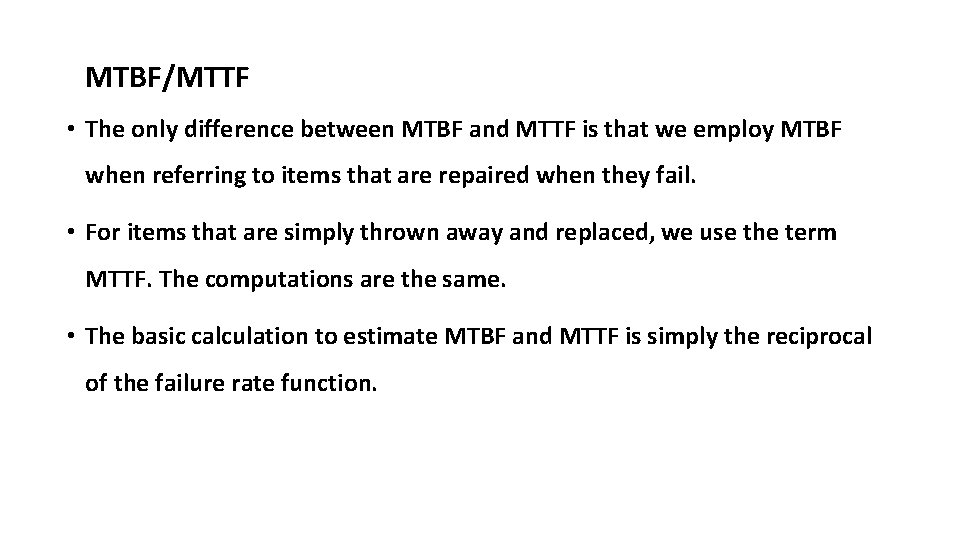 MTBF/MTTF

• The only difference between MTBF and MTTF is that we employ MTBF when referring to items that are repaired when they fail.

• For items that are simply thrown away and replaced, we use the term MTTF. The computations are the same.

• The basic calculation to estimate MTBF and MTTF is simply the reciprocal of the failure rate function.